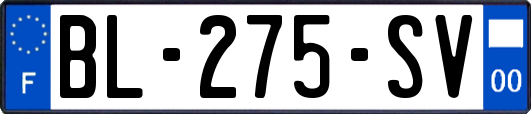 F
BL-275-SV
00